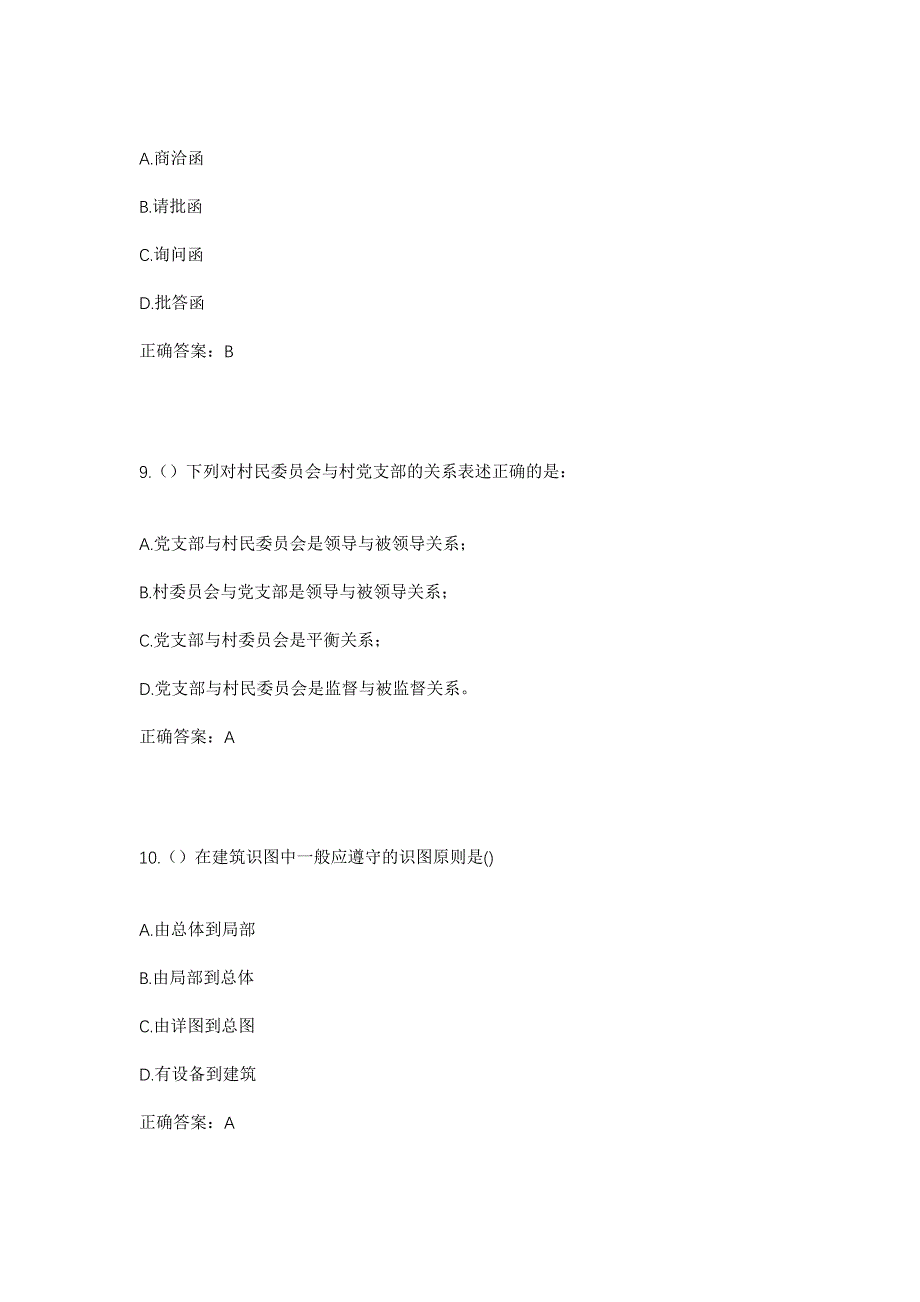 A.商洽函

B.请批函

C.询问函

D.批答函

正确答案：B

9.（）下列对村民委员会与村党支部的关系表述正确的是：

A.党支部与村民委员会是领导与被领导关系；

B.村委员会与党支部是领导与被领导关系；

C.党支部与村委员会是平衡关系；

D.党支部与村民委员会是监督与被监督关系。

正确答案：A

10.（）在建筑识图中一般应遵守的识图原则是()

A.由总体到局部

B.由局部到总体

C.由详图到总图

D.有设备到建筑

正确答案：A